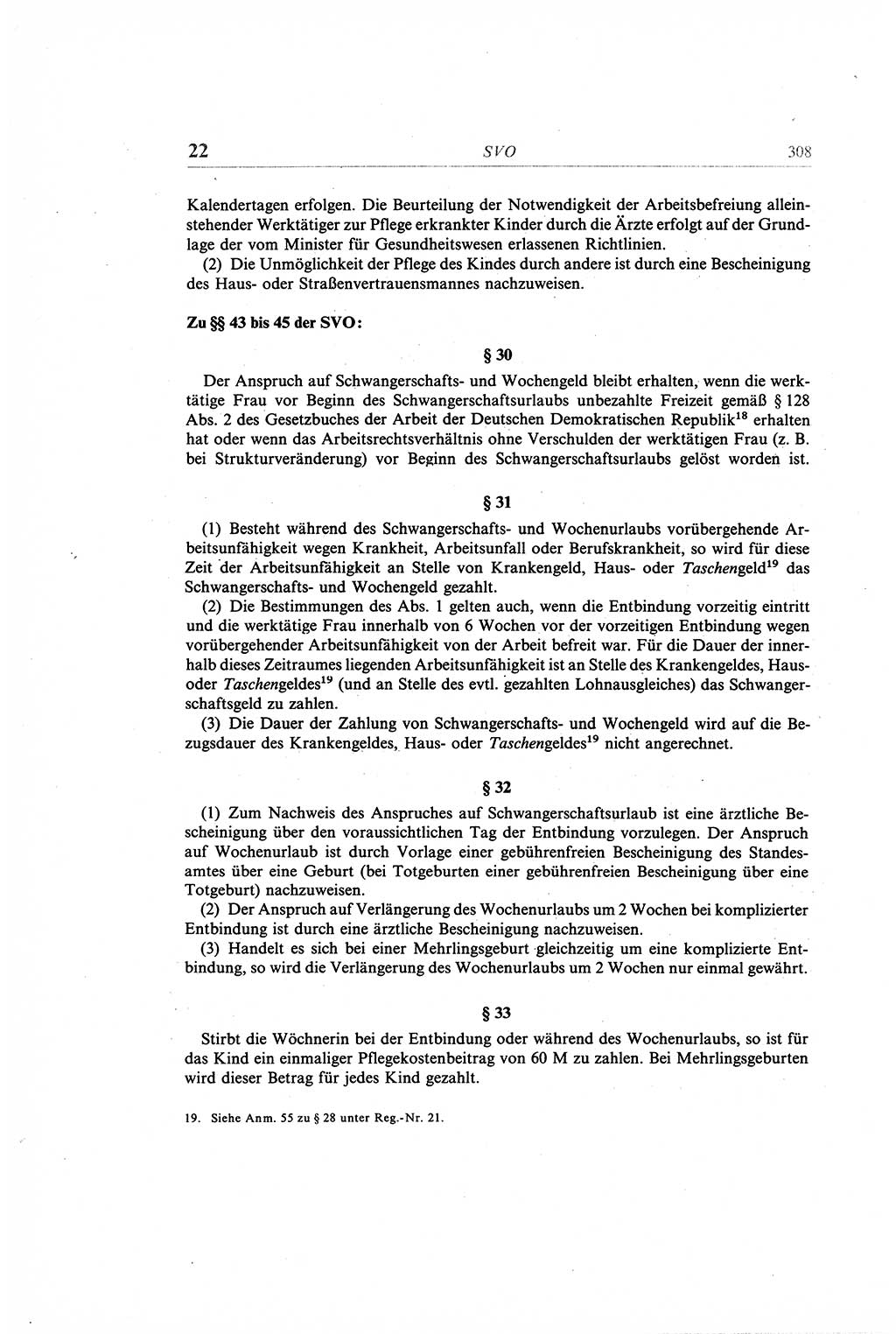 22 SVO 308

Kalendertagen erfolgen. Die Beurteilung der Notwendigkeit der Arbeitsbefreiung alleinstehender Werktätiger zur Pflege erkrankter Kinder durch die Ärzte erfolgt auf der Grundlage der vom Minister für Gesundheitswesen erlassenen Richtlinien.
(2) Die Unmöglichkeit der Pflege des Kindes durch andere ist durch eine Bescheinigung des Haus- oder Straßenvertrauensmannes nachzuweisen.

Zu §§ 43 bis 45 der SVO:

§ 30

Der Anspruch auf Schwangerschafts- und Wochengeld bleibt erhalten, wenn die werktätige Frau vor Beginn des Schwangerschaftsurlaubs unbezahlte Freizeit gemäß § 128 Abs. 2 des Gesetzbuches der Arbeit der Deutschen Demokratischen Republik$^{18}$ erhalten hat oder wenn das Arbeitsrechtsverhältnis ohne Verschulden der werktätigen Frau (z. B. bei Strukturveränderung) vor Beginn des Schwangerschaftsurlaubs gelöst worden ist.

§ 31

(1) Besteht während des Schwangerschafts- und Wochenurlaubs vorübergehende Arbeitsunfähigkeit wegen Krankheit, Arbeitsunfall oder Berufskrankheit, so wird für diese Zeit der Arbeitsunfähigkeit an Stelle von Krankengeld, Haus- oder Taschengeld$^{19}$ das Schwangerschafts- und Wochengeld gezahlt.
(2) Die Bestimmungen des Abs. 1 gelten auch, wenn die Entbindung vorzeitig eintritt und die werktätige Frau innerhalb von 6 Wochen vor der vorzeitigen Entbindung wegen vorübergehender Arbeitsunfähigkeit von der Arbeit befreit war. Für die Dauer der innerhalb dieses Zeitraumes liegenden Arbeitsunfähigkeit ist an Stelle des Krankengeldes, Haus- oder Taschengeldes$^{19}$ (und an Stelle des evtl. gezahlten Lohnausgleiches) das Schwangerschaftsgeld zu zahlen.
(3) Die Dauer der Zahlung von Schwangerschafts- und Wochengeld wird auf die Bezugsdauer des Krankengeldes, Haus- oder Taschengeldes$^{19}$ nicht angerechnet.

§ 32

(1) Zum Nachweis des Anspruches auf Schwangerschaftsurlaub ist eine ärztliche Bescheinigung über den voraussichtlichen Tag der Entbindung vorzulegen. Der Anspruch auf Wochenurlaub ist durch Vorlage einer gebührenfreien Bescheinigung des Standesamtes über eine Geburt (bei Totgeburten einer gebührenfreien Bescheinigung über eine Totgeburt) nachzuweisen.
(2) Der Anspruch auf Verlängerung des Wochenurlaubs um 2 Wochen bei komplizierter Entbindung ist durch eine ärztliche Bescheinigung nachzuweisen.
(3) Handelt es sich bei einer Mehrlingsgeburt gleichzeitig um eine komplizierte Entbindung, so wird die Verlängerung des Wochenurlaubs um 2 Wochen nur einmal gewährt.

§ 33

Stirbt die Wöchnerin bei der Entbindung oder während des Wochenurlaubs, so ist für das Kind ein einmaliger Pflegekostenbeitrag von 60 M zu zahlen. Bei Mehrlingsgeburten wird dieser Betrag für jedes Kind gezahlt.

19. Siehe Anm. 55 zu § 28 unter Reg.-Nr. 21.